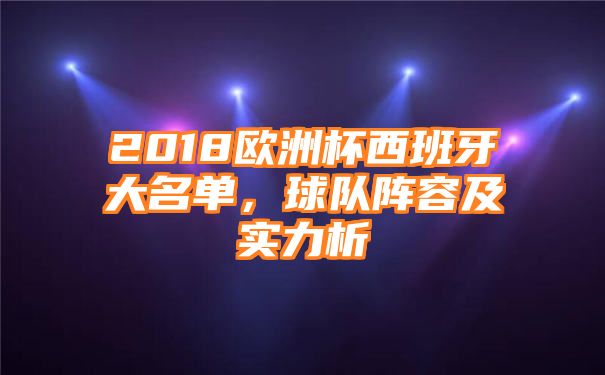 2018欧洲杯西班牙大名单，球队阵容及实力析